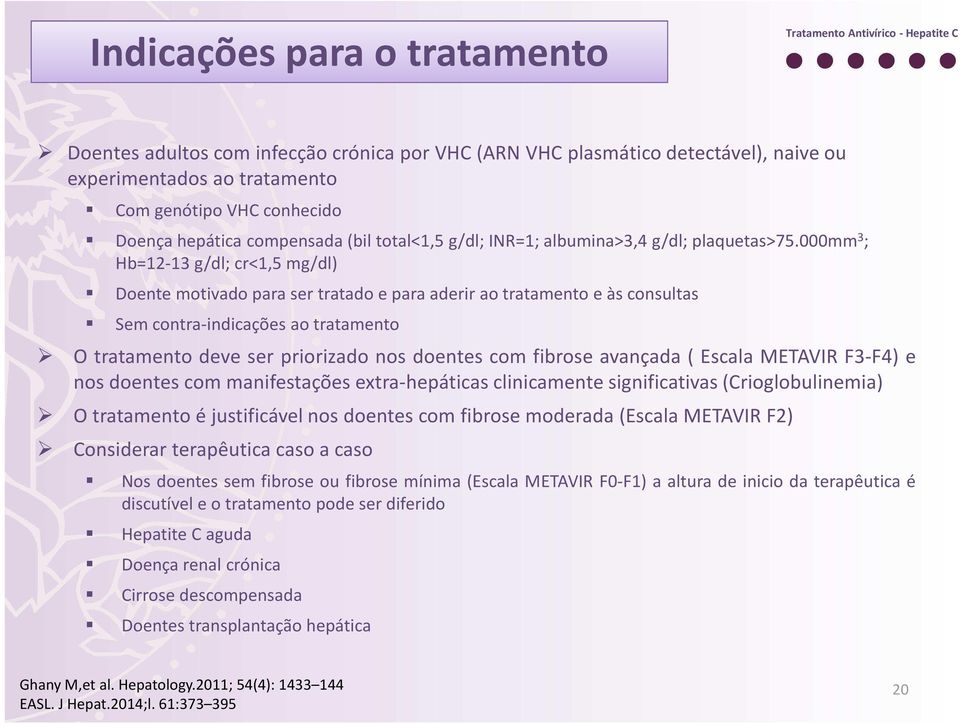 Indicações para o tratamento

Tratamento Antivírico - Hepatite C

➢ Doentes adultos com infecção crónica por VHC (ARN VHC plasmático detectável), naive ou experimentados ao tratamento

▪ Com genótipo VHC conhecido

▪ Doença hepática compensada (bil total<1,5 g/dl; INR=1; albumina>3,4 g/dl; plaquetas>75.000mm$^3$; Hb=12-13 g/dl; cr<1,5 mg/dl)

▪ Doente motivado para ser tratado e para aderir ao tratamento e às consultas

▪ Sem contra-indicações ao tratamento

➢ O tratamento deve ser priorizado nos doentes com fibrose avançada ( Escala METAVIR F3-F4) e nos doentes com manifestações extra-hepáticas clinicamente significativas (Crioglobulinemia)

➢ O tratamento é justificável nos doentes com fibrose moderada (Escala METAVIR F2)

➢ Considerar terapêutica caso a caso

▪ Nos doentes sem fibrose ou fibrose mínima (Escala METAVIR F0-F1) a altura de inicio da terapêutica é discutível e o tratamento pode ser diferido

▪ Hepatite C aguda

▪ Doença renal crónica

▪ Cirrose descompensada

▪ Doentes transplantação hepática

Ghany M,et al. Hepatology.2011; 54(4): 1433–144
EASL. J Hepat.2014;l. 61:373–395

20